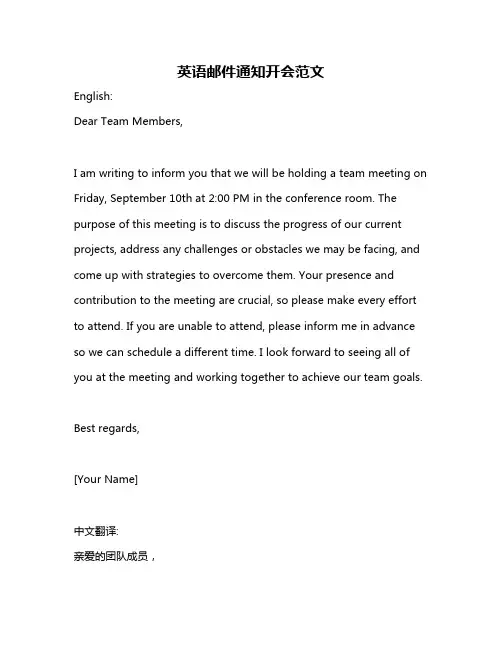 英语邮件通知开会范文

English:

Dear Team Members,

I am writing to inform you that we will be holding a team meeting on Friday, September 10th at 2:00 PM in the conference room. The purpose of this meeting is to discuss the progress of our current projects, address any challenges or obstacles we may be facing, and come up with strategies to overcome them. Your presence and contribution to the meeting are crucial, so please make every effort to attend. If you are unable to attend, please inform me in advance so we can schedule a different time. I look forward to seeing all of you at the meeting and working together to achieve our team goals.

Best regards,

[Your Name]

中文翻译:

亲爱的团队成员，